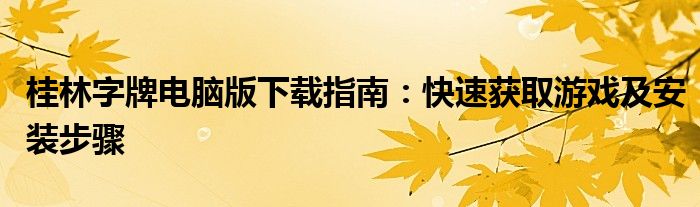 桂林字牌电脑版下载指南：快速获取游戏及安装步骤